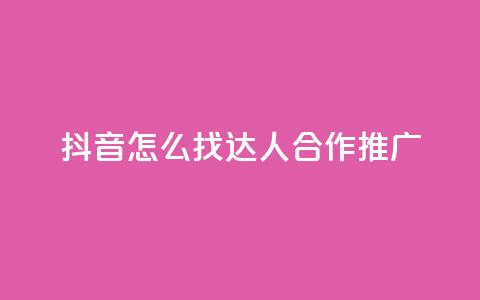 抖音怎么找达人合作推广